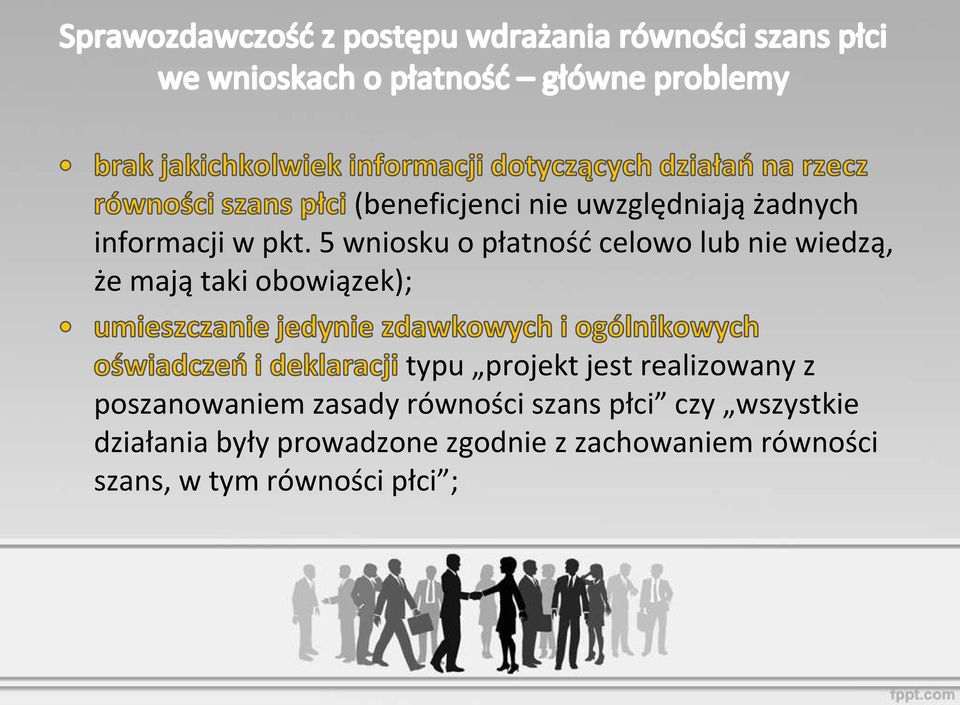 Sprawozdawczość z postępu wdrażania równości szans płci we wnioskach o płatność – główne problemy

• brak jakichkolwiek informacji dotyczących działań na rzecz równości szans płci (beneficjenci nie uwzględniają żadnych informacji w pkt. 5 wniosku o płatność celowo lub nie wiedzą, że mają taki obowiązek);

• umieszczanie jedynie zdawkowych i ogólnikowych oświadczeń i deklaracji typu „projekt jest realizowany z poszanowaniem zasady równości szans płci” czy „wszystkie działania były prowadzone zgodnie z zachowaniem równości szans, w tym równości płci”;

fppt.com